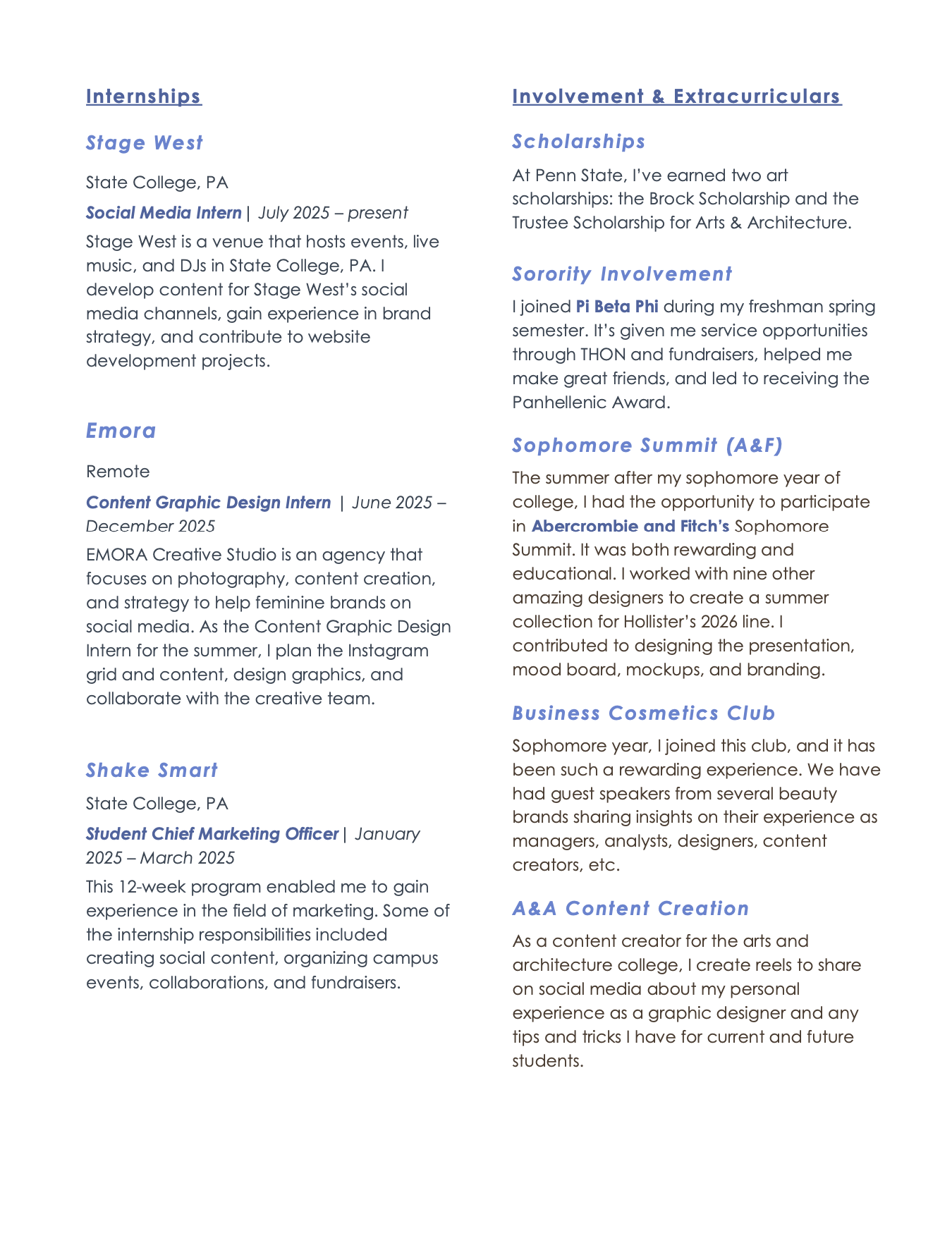 Internships

Stage West

State College, PA

Social Media Intern | July 2025 – present

Stage West is a venue that hosts events, live music, and DJs in State College, PA. I develop content for Stage West's social media channels, gain experience in brand strategy, and contribute to website development projects.

Emora

Remote

Content Graphic Design Intern | June 2025 – December 2025

EMORA Creative Studio is an agency that focuses on photography, content creation, and strategy to help feminine brands on social media. As the Content Graphic Design Intern for the summer, I plan the Instagram grid and content, design graphics, and collaborate with the creative team.

Shake Smart

State College, PA

Student Chief Marketing Officer | January 2025 – March 2025

This 12-week program enabled me to gain experience in the field of marketing. Some of the internship responsibilities included creating social content, organizing campus events, collaborations, and fundraisers.

Involvement & Extracurriculars

Scholarships

At Penn State, I've earned two art scholarships: the Brock Scholarship and the Trustee Scholarship for Arts & Architecture.

Sorority Involvement

I joined Pi Beta Phi during my freshman spring semester. It's given me service opportunities through THON and fundraisers, helped me make great friends, and led to receiving the Panhellenic Award.

Sophomore Summit (A&F)

The summer after my sophomore year of college, I had the opportunity to participate in Abercrombie and Fitch's Sophomore Summit. It was both rewarding and educational. I worked with nine other amazing designers to create a summer collection for Hollister's 2026 line. I contributed to designing the presentation, mood board, mockups, and branding.

Business Cosmetics Club

Sophomore year, I joined this club, and it has been such a rewarding experience. We have had guest speakers from several beauty brands sharing insights on their experience as managers, analysts, designers, content creators, etc.

A&A Content Creation

As a content creator for the arts and architecture college, I create reels to share on social media about my personal experience as a graphic designer and any tips and tricks I have for current and future students.